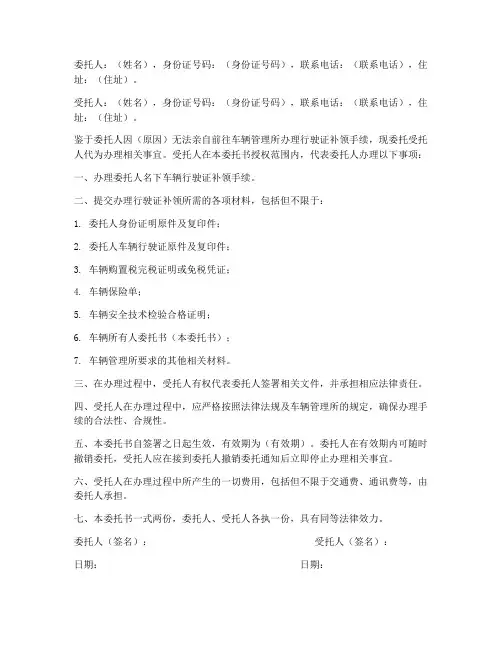 委托人：（姓名），身份证号码：（身份证号码），联系电话：（联系电话），住址：（住址）。

受托人：（姓名），身份证号码：（身份证号码），联系电话：（联系电话），住址：（住址）。

鉴于委托人因（原因）无法亲自前往车辆管理所办理行驶证补领手续，现委托受托人代为办理相关事宜。受托人在本委托书授权范围内，代表委托人办理以下事项：

一、办理委托人名下车辆行驶证补领手续。

二、提交办理行驶证补领所需的各项材料，包括但不限于：

1. 委托人身份证明原件及复印件；

2. 委托人车辆行驶证原件及复印件；

3. 车辆购置税完税证明或免税凭证；

4. 车辆保险单；

5. 车辆安全技术检验合格证明；

6. 车辆所有人委托书（本委托书）；

7. 车辆管理所要求的其他相关材料。

三、在办理过程中，受托人有权代表委托人签署相关文件，并承担相应法律责任。

四、受托人在办理过程中，应严格按照法律法规及车辆管理所的规定，确保办理手续的合法性、合规性。

五、本委托书自签署之日起生效，有效期为（有效期）。委托人在有效期内可随时撤销委托，受托人应在接到委托人撤销委托通知后立即停止办理相关事宜。

六、受托人在办理过程中所产生的一切费用，包括但不限于交通费、通讯费等，由委托人承担。

七、本委托书一式两份，委托人、受托人各执一份，具有同等法律效力。

委托人（签名）：

受托人（签名）：

日期：

日期：